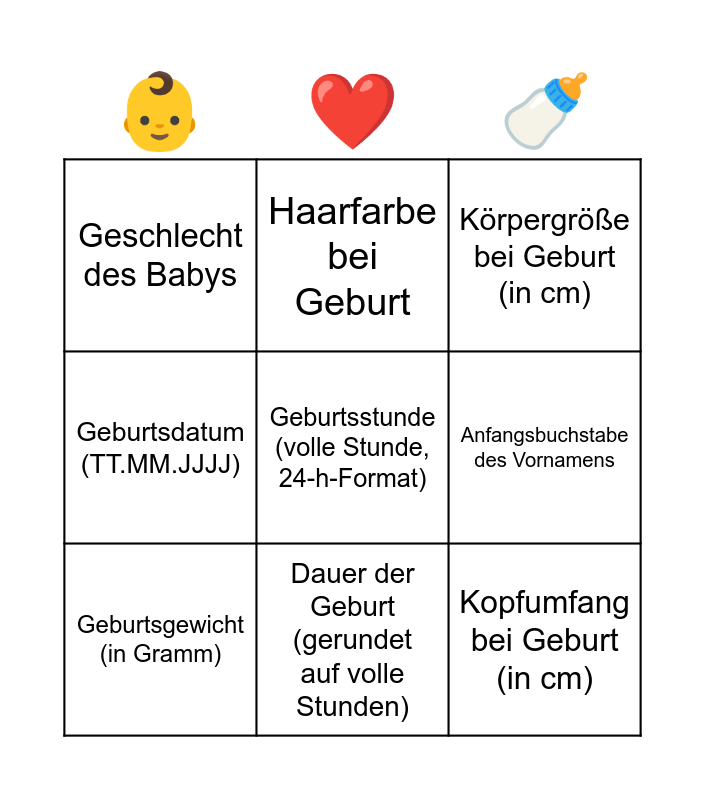 | | | |
|---|---|---|
| Geschlecht des Babys | Haarfarbe bei Geburt | Körpergröße bei Geburt (in cm) |
| Geburtsdatum (TT.MM.JJJJ) | Geburtsstunde (volle Stunde, 24-h-Format) | Anfangsbuchstabe des Vornamens |
| Geburtsgewicht (in Gramm) | Dauer der Geburt (gerundet auf volle Stunden) | Kopfumfang bei Geburt (in cm) |